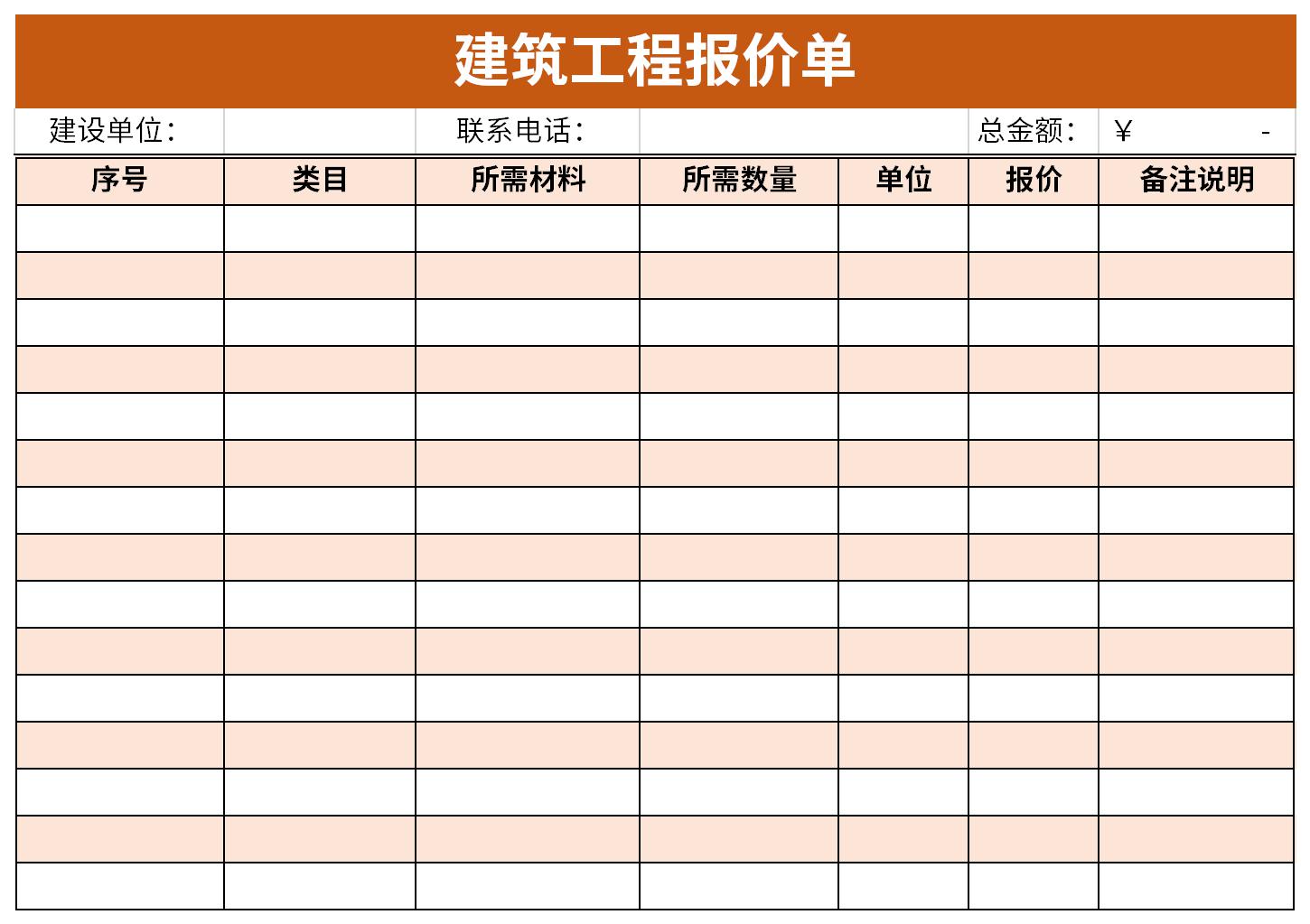 建筑工程报价单

建设单位：　联系电话：　总金额：　¥ -

| 序号 | 类目 | 所需材料 | 所需数量 | 单位 | 报价 | 备注说明 |
|---|---|---|---|---|---|---|
| | | | | | | |
| | | | | | | |
| | | | | | | |
| | | | | | | |
| | | | | | | |
| | | | | | | |
| | | | | | | |
| | | | | | | |
| | | | | | | |
| | | | | | | |
| | | | | | | |
| | | | | | | |
| | | | | | | |
| | | | | | | |
| | | | | | | |